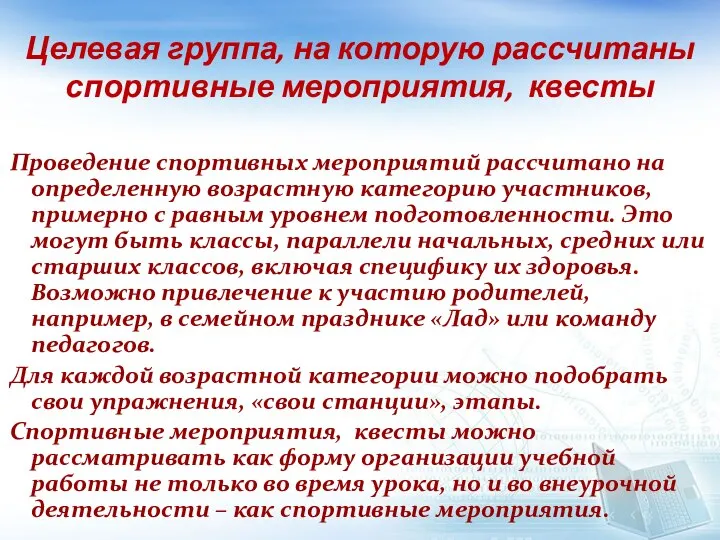 Целевая группа, на которую рассчитаны спортивные мероприятия, квесты

Проведение спортивных мероприятий рассчитано на определенную возрастную категорию участников, примерно с равным уровнем подготовленности. Это могут быть классы, параллели начальных, средних или старших классов, включая специфику их здоровья. Возможно привлечение к участию родителей, например, в семейном празднике «Лад» или команду педагогов.

Для каждой возрастной категории можно подобрать свои упражнения, «свои станции», этапы.

Спортивные мероприятия, квесты можно рассматривать как форму организации учебной работы не только во время урока, но и во внеурочной деятельности – как спортивные мероприятия.